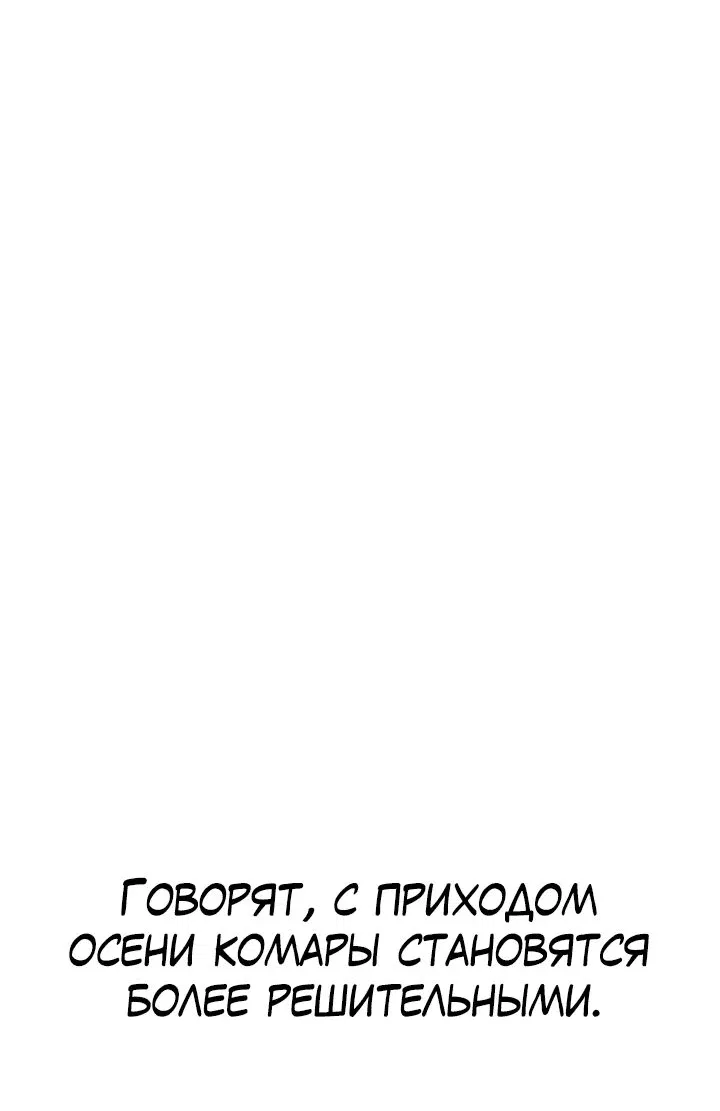 Говорят, с приходом осени комары становятся более решительными.